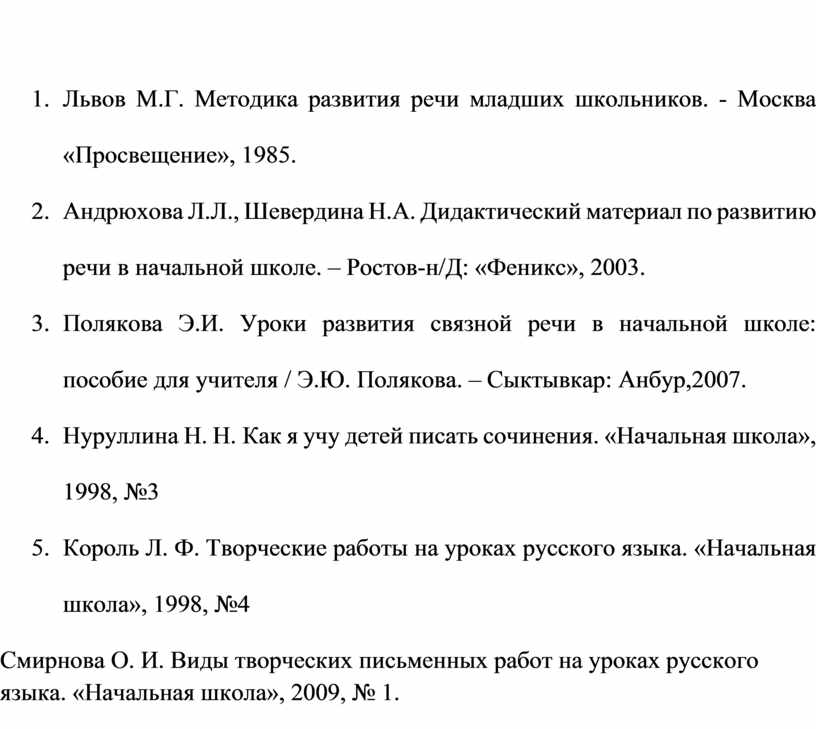 1. Львов М.Г. Методика развития речи младших школьников. - Москва «Просвещение», 1985.

2. Андрюхова Л.Л., Шевердина Н.А. Дидактический материал по развитию речи в начальной школе. – Ростов-н/Д: «Феникс», 2003.

3. Полякова Э.И. Уроки развития связной речи в начальной школе: пособие для учителя / Э.Ю. Полякова. – Сыктывкар: Анбур,2007.

4. Нуруллина Н. Н. Как я учу детей писать сочинения. «Начальная школа», 1998, №3

5. Король Л. Ф. Творческие работы на уроках русского языка. «Начальная школа», 1998, №4

Смирнова О. И. Виды творческих письменных работ на уроках русского языка. «Начальная школа», 2009, № 1.